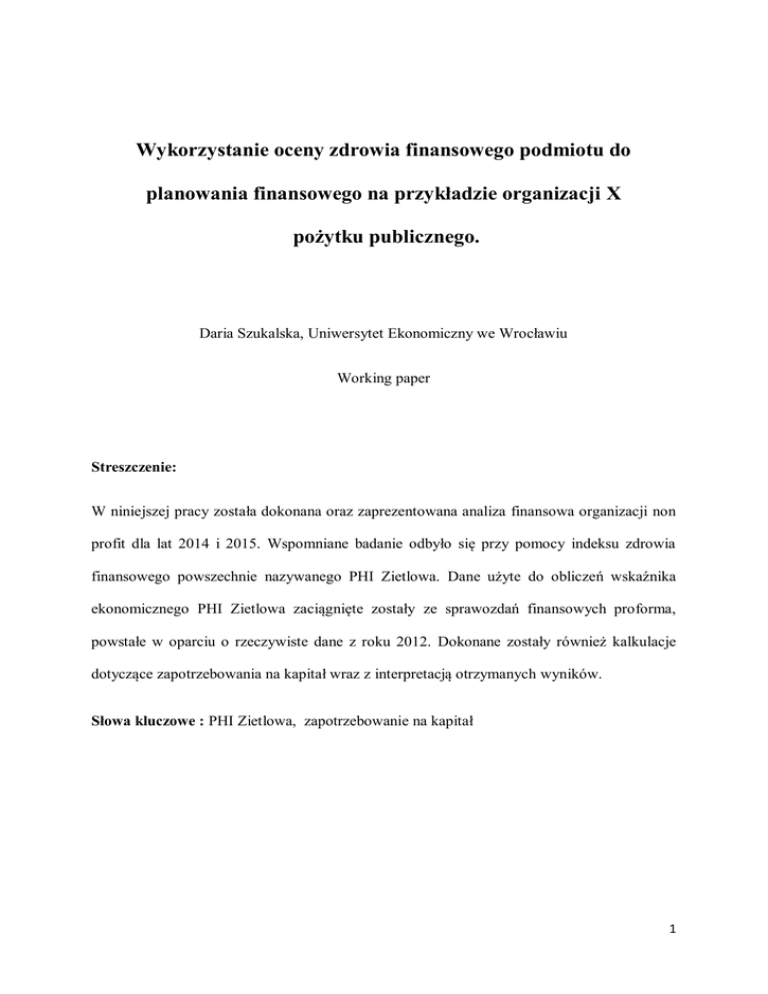 Wykorzystanie oceny zdrowia finansowego podmiotu do planowania finansowego na przykładzie organizacji X pożytku publicznego.

Daria Szukalska, Uniwersytet Ekonomiczny we Wrocławiu

Working paper

Streszczenie:

W niniejszej pracy została dokonana oraz zaprezentowana analiza finansowa organizacji non profit dla lat 2014 i 2015. Wspomniane badanie odbyło się przy pomocy indeksu zdrowia finansowego powszechnie nazywanego PHI Zietlowa. Dane użyte do obliczeń wskaźnika ekonomicznego PHI Zietlowa zaciągnięte zostały ze sprawozdań finansowych proforma, powstałe w oparciu o rzeczywiste dane z roku 2012. Dokonane zostały również kalkulacje dotyczące zapotrzebowania na kapitał wraz z interpretacją otrzymanych wyników.

Słowa kluczowe : PHI Zietlowa, zapotrzebowanie na kapitał

1